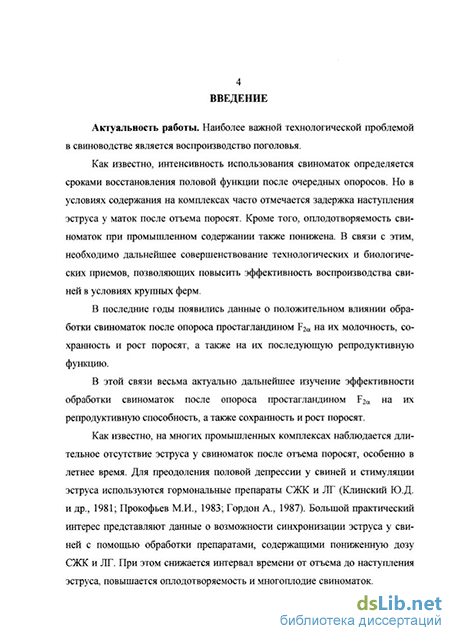 4
ВВЕДЕНИЕ

Актуальность работы. Наиболее важной технологической проблемой в свиноводстве является воспроизводство поголовья.

Как известно, интенсивность использования свиноматок определяется сроками восстановления половой функции после очередных опоросов. Но в условиях содержания на комплексах часто отмечается задержка наступления эструса у маток после отъема поросят. Кроме того, оплодотворяемость свиноматок при промышленном содержании также понижена. В связи с этим, необходимо дальнейшее совершенствование технологических и биологических приемов, позволяющих повысить эффективность воспроизводства свиней в условиях крупных ферм.

В последние годы появились данные о положительном влиянии обработки свиноматок после опороса простагландином $F_{2\alpha}$ на их молочность, сохранность и рост поросят, а также на их последующую репродуктивную функцию.

В этой связи весьма актуально дальнейшее изучение эффективности обработки свиноматок после опороса простагландином $F_{2\alpha}$ на их репродуктивную способность, а также сохранность и рост поросят.

Как известно, на многих промышленных комплексах наблюдается длительное отсутствие эструса у свиноматок после отъема поросят, особенно в летнее время. Для преодоления половой депрессии у свиней и стимуляции эструса используются гормональные препараты СЖК и ЛГ (Клинский Ю.Д. и др., 1981; Прокофьев М.И., 1983; Гордон А., 1987). Большой практический интерес представляют данные о возможности синхронизации эструса у свиней с помощью обработки препаратами, содержащими пониженную дозу СЖК и ЛГ. При этом снижается интервал времени от отъема до наступления эструса, повышается оплодотворяемость и многоплодие свиноматок.

dsLib.net
библиотека диссертаций